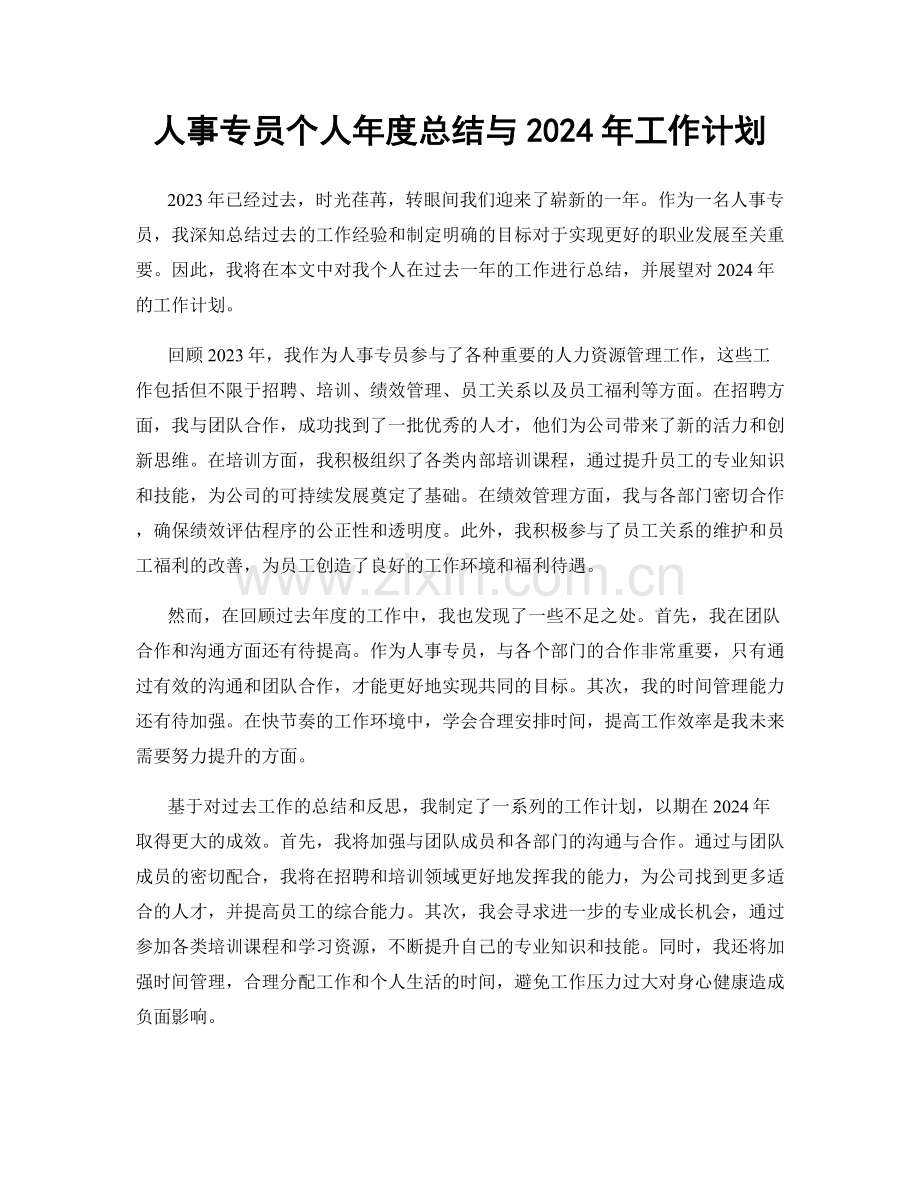 人事专员个人年度总结与2024年工作计划

2023年已经过去，时光荏苒，转眼间我们迎来了崭新的一年。作为一名人事专员，我深知总结过去的工作经验和制定明确的目标对于实现更好的职业发展至关重要。因此，我将在本文中对我个人在过去一年的工作进行总结，并展望对2024年的工作计划。

回顾2023年，我作为人事专员参与了各种重要的人力资源管理工作，这些工作包括但不限于招聘、培训、绩效管理、员工关系以及员工福利等方面。在招聘方面，我与团队合作，成功找到了一批优秀的人才，他们为公司带来了新的活力和创新思维。在培训方面，我积极组织了各类内部培训课程，通过提升员工的专业知识和技能，为公司的可持续发展奠定了基础。在绩效管理方面，我与各部门密切合作，确保绩效评估程序的公正性和透明度。此外，我积极参与了员工关系的维护和员工福利的改善，为员工创造了良好的工作环境和福利待遇。

然而，在回顾过去年度的工作中，我也发现了一些不足之处。首先，我在团队合作和沟通方面还有待提高。作为人事专员，与各个部门的合作非常重要，只有通过有效的沟通和团队合作，才能更好地实现共同的目标。其次，我的时间管理能力还有待加强。在快节奏的工作环境中，学会合理安排时间，提高工作效率是我未来需要努力提升的方面。

基于对过去工作的总结和反思，我制定了一系列的工作计划，以期在2024年取得更大的成效。首先，我将加强与团队成员和各部门的沟通与合作。通过与团队成员的密切配合，我将在招聘和培训领域更好地发挥我的能力，为公司找到更多适合的人才，并提高员工的综合能力。其次，我会寻求进一步的专业成长机会，通过参加各类培训课程和学习资源，不断提升自己的专业知识和技能。同时，我还将加强时间管理，合理分配工作和个人生活的时间，避免工作压力过大对身心健康造成负面影响。

www.zixin.com.cn